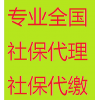 专业全国
社保代理
社保代缴